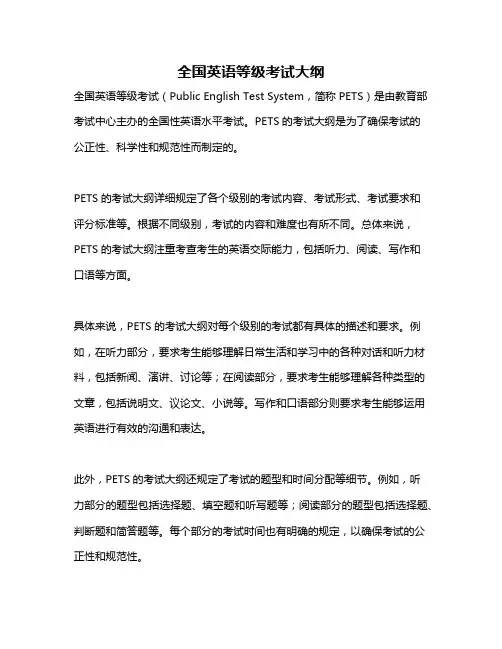 全国英语等级考试大纲

全国英语等级考试（Public English Test System，简称 PETS）是由教育部考试中心主办的全国性英语水平考试。PETS 的考试大纲是为了确保考试的公正性、科学性和规范性而制定的。

PETS 的考试大纲详细规定了各个级别的考试内容、考试形式、考试要求和评分标准等。根据不同级别，考试的内容和难度也有所不同。总体来说，PETS 的考试大纲注重考查考生的英语交际能力，包括听力、阅读、写作和口语等方面。

具体来说，PETS 的考试大纲对每个级别的考试都有具体的描述和要求。例如，在听力部分，要求考生能够理解日常生活和学习中的各种对话和听力材料，包括新闻、演讲、讨论等；在阅读部分，要求考生能够理解各种类型的文章，包括说明文、议论文、小说等。写作和口语部分则要求考生能够运用英语进行有效的沟通和表达。

此外，PETS 的考试大纲还规定了考试的题型和时间分配等细节。例如，听力部分的题型包括选择题、填空题和听写题等；阅读部分的题型包括选择题、判断题和简答题等。每个部分的考试时间也有明确的规定，以确保考试的公正性和规范性。